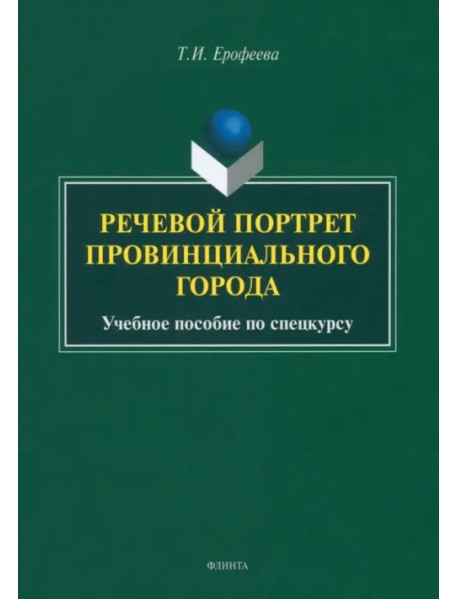 Т.И. Ерофеева

РЕЧЕВОЙ ПОРТРЕТ ПРОВИНЦИАЛЬНОГО ГОРОДА

Учебное пособие по спецкурсу

ФЛИНТА